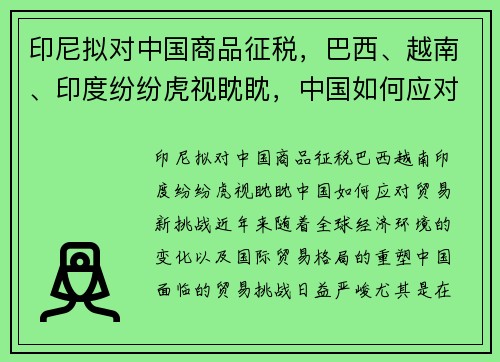 印尼拟对中国商品征税，巴西、越南、印度纷纷虎视眈眈，中国如何应对

印尼拟对中国商品征税巴西越南印度纷纷虎视眈眈中国如何应对贸易新挑战近年来随着全球经济环境的变化以及国际贸易格局的重塑中国面临的贸易挑战日益严峻尤其是在